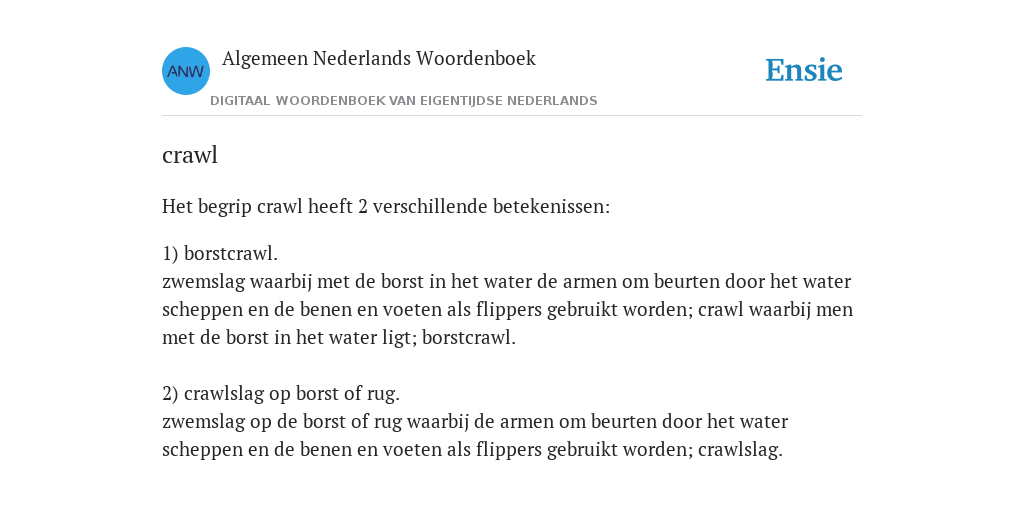 ANW

Algemeen Nederlands Woordenboek

DIGITAAL WOORDENBOEK VAN EIGENTIJDSE NEDERLANDS

Ensie

crawl

Het begrip crawl heeft 2 verschillende betekenissen:

1) borstcrawl.
zwemslag waarbij met de borst in het water de armen om beurten door het water scheppen en de benen en voeten als flippers gebruikt worden; crawl waarbij men met de borst in het water ligt; borstcrawl.

2) crawlslag op borst of rug.
zwemslag op de borst of rug waarbij de armen om beurten door het water scheppen en de benen en voeten als flippers gebruikt worden; crawlslag.